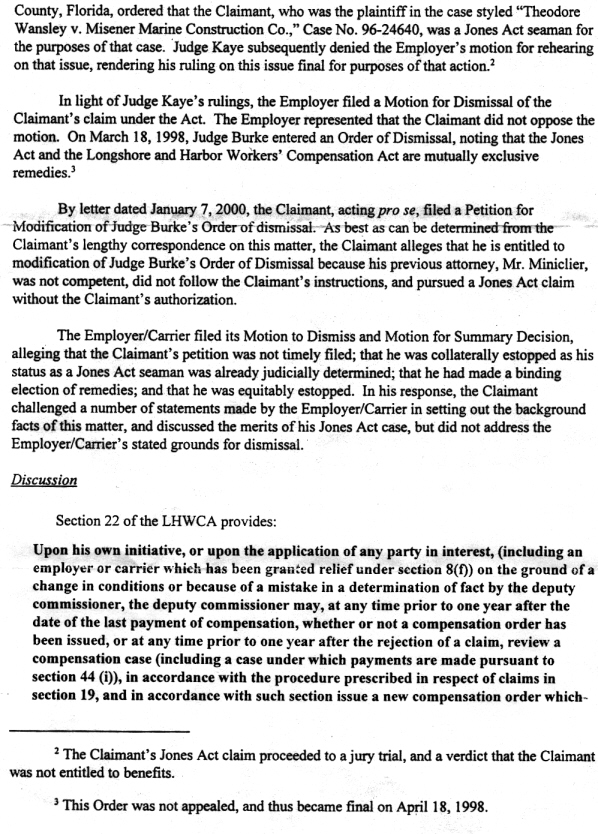 County, Florida, ordered that the Claimant, who was the plaintiff in the case styled "Theodore Wansley v. Misener Marine Construction Co.," Case No. 96-24640, was a Jones Act seaman for the purposes of that case. Judge Kaye subsequently denied the Employer's motion for rehearing on that issue, rendering his ruling on this issue final for purposes of that action.$^2$

In light of Judge Kaye's rulings, the Employer filed a Motion for Dismissal of the Claimant's claim under the Act. The Employer represented that the Claimant did not oppose the motion. On March 18, 1998, Judge Burke entered an Order of Dismissal, noting that the Jones Act and the Longshore and Harbor Workers' Compensation Act are mutually exclusive remedies.$^3$

By letter dated January 7, 2000, the Claimant, acting pro se, filed a Petition for Modification of Judge Burke's Order of dismissal. As best as can be determined from the Claimant's lengthy correspondence on this matter, the Claimant alleges that he is entitled to modification of Judge Burke's Order of Dismissal because his previous attorney, Mr. Miniclier, was not competent, did not follow the Claimant's instructions, and pursued a Jones Act claim without the Claimant's authorization.

The Employer/Carrier filed its Motion to Dismiss and Motion for Summary Decision, alleging that the Claimant's petition was not timely filed; that he was collaterally estopped as his status as a Jones Act seaman was already judicially determined; that he had made a binding election of remedies; and that he was equitably estopped. In his response, the Claimant challenged a number of statements made by the Employer/Carrier in setting out the background facts of this matter, and discussed the merits of his Jones Act case, but did not address the Employer/Carrier's stated grounds for dismissal.

Discussion

Section 22 of the LHWCA provides:

Upon his own initiative, or upon the application of any party in interest, (including an employer or carrier which has been granted relief under section 8(f)) on the ground of a change in conditions or because of a mistake in a determination of fact by the deputy commissioner, the deputy commissioner may, at any time prior to one year after the date of the last payment of compensation, whether or not a compensation order has been issued, or at any time prior to one year after the rejection of a claim, review a compensation case (including a case under which payments are made pursuant to section 44 (i)), in accordance with the procedure prescribed in respect of claims in section 19, and in accordance with such section issue a new compensation order which-

$^2$ The Claimant's Jones Act claim proceeded to a jury trial, and a verdict that the Claimant was not entitled to benefits.

$^3$ This Order was not appealed, and thus became final on April 18, 1998.